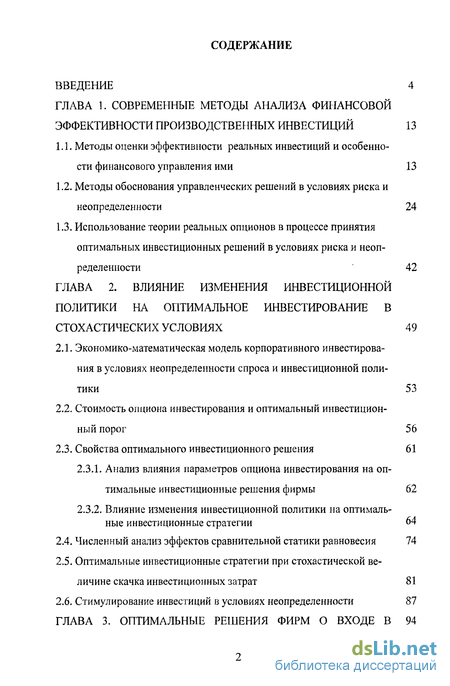 СОДЕРЖАНИЕ

ВВЕДЕНИЕ 4

ГЛАВА 1. СОВРЕМЕННЫЕ МЕТОДЫ АНАЛИЗА ФИНАНСОВОЙ ЭФФЕКТИВНОСТИ ПРОИЗВОДСТВЕННЫХ ИНВЕСТИЦИЙ 13

1.1. Методы оценки эффективности реальных инвестиций и особенности финансового управления ими 13

1.2. Методы обоснования управленческих решений в условиях риска и неопределенности 24

1.3. Использование теории реальных опционов в процессе принятия оптимальных инвестиционных решений в условиях риска и неопределенности 42

ГЛАВА 2. ВЛИЯНИЕ ИЗМЕНЕНИЯ ИНВЕСТИЦИОННОЙ ПОЛИТИКИ НА ОПТИМАЛЬНОЕ ИНВЕСТИРОВАНИЕ В СТОХАСТИЧЕСКИХ УСЛОВИЯХ 49

2.1. Экономико-математическая модель корпоративного инвестирования в условиях неопределенности спроса и инвестиционной политики 53

2.2. Стоимость опциона инвестирования и оптимальный инвестиционный порог 56

2.3. Свойства оптимального инвестиционного решения 61

2.3.1. Анализ влияния параметров опциона инвестирования на оптимальные инвестиционные решения фирмы 62

2.3.2. Влияние изменения инвестиционной политики на оптимальные инвестиционные стратегии 64

2.4. Численный анализ эффектов сравнительной статики равновесия 74

2.5. Оптимальные инвестиционные стратегии при стохастической величине скачка инвестиционных затрат 81

2.6. Стимулирование инвестиций в условиях неопределенности 87

ГЛАВА 3. ОПТИМАЛЬНЫЕ РЕШЕНИЯ ФИРМ О ВХОДЕ В 94

2

dsLib.net
библиотека диссертаций